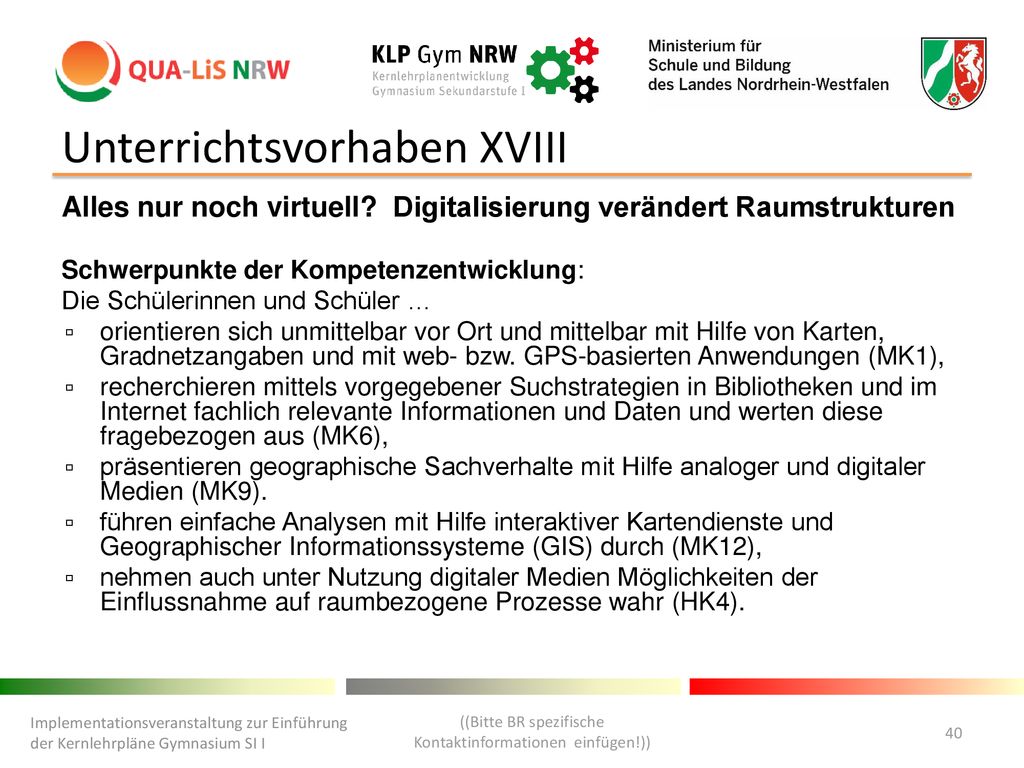 QUA-LiS NRW

KLP Gym NRW
Kernlehrplanentwicklung
Gymnasium Sekundarstufe I

Ministerium für
Schule und Bildung
des Landes Nordrhein-Westfalen

Unterrichtsvorhaben XVIII

Alles nur noch virtuell? Digitalisierung verändert Raumstrukturen

Schwerpunkte der Kompetenzentwicklung:
Die Schülerinnen und Schüler …
▫ orientieren sich unmittelbar vor Ort und mittelbar mit Hilfe von Karten, Gradnetzangaben und mit web- bzw. GPS-basierten Anwendungen (MK1),
▫ recherchieren mittels vorgegebener Suchstrategien in Bibliotheken und im Internet fachlich relevante Informationen und Daten und werten diese fragebezogen aus (MK6),
▫ präsentieren geographische Sachverhalte mit Hilfe analoger und digitaler Medien (MK9).
▫ führen einfache Analysen mit Hilfe interaktiver Kartendienste und Geographischer Informationssysteme (GIS) durch (MK12),
▫ nehmen auch unter Nutzung digitaler Medien Möglichkeiten der Einflussnahme auf raumbezogene Prozesse wahr (HK4).

Implementationsveranstaltung zur Einführung der Kernlehrpläne Gymnasium SI I

((Bitte BR spezifische Kontaktinformationen einfügen!))

40